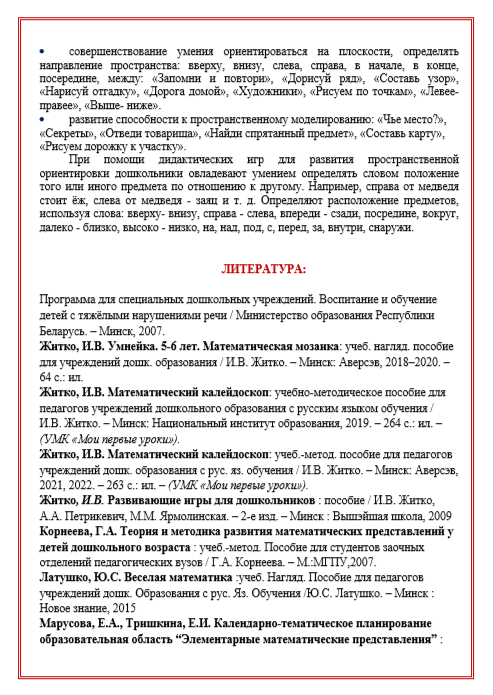 •  совершенствование умения ориентироваться на плоскости, определять направление пространства: вверху, внизу, слева, справа, в начале, в конце, посередине, между: «Запомни и повтори», «Дорисуй ряд», «Составь узор», «Нарисуй отгадку», «Дорога домой», «Художники», «Рисуем по точкам», «Левее-правее», «Выше- ниже».
•  развитие способности к пространственному моделированию: «Чье место?», «Секреты», «Отведи товарища», «Найди спрятанный предмет», «Составь карту», «Рисуем дорожку к участку».

При помощи дидактических игр для развития пространственной ориентировки дошкольники овладевают умением определять словом положение того или иного предмета по отношению к другому. Например, справа от медведя стоит ёж, слева от медведя - заяц и т. д. Определяют расположение предметов, используя слова: вверху- внизу, справа - слева, впереди - сзади, посредине, вокруг, далеко - близко, высоко - низко, на, над, под, с, перед, за, внутри, снаружи.

ЛИТЕРАТУРА:

Программа для специальных дошкольных учреждений. Воспитание и обучение детей с тяжёлыми нарушениями речи / Министерство образования Республики Беларусь. – Минск, 2007.
Житко, И.В. Умнейка. 5-6 лет. Математическая мозаика: учеб. нагляд. пособие для учреждений дошк. образования / И.В. Житко. – Минск: Аверсэв, 2018–2020. – 64 с.: ил.
Житко, И.В. Математический калейдоскоп: учебно-методическое пособие для педагогов учреждений дошкольного образования с русским языком обучения / И.В. Житко. – Минск: Национальный институт образования, 2019. – 264 с.: ил. – (УМК «Мои первые уроки»).
Житко, И.В. Математический калейдоскоп: учеб.-метод. пособие для педагогов учреждений дошк. образования с рус. яз. обучения / И.В. Житко. – Минск: Аверсэв, 2021, 2022. – 263 с.: ил. – (УМК «Мои первые уроки»).
Житко, И.В. Развивающие игры для дошкольников : пособие / И.В. Житко, А.А. Петрикевич, М.М. Ярмолинская. – 2-е изд. – Минск : Вышэйшая школа, 2009
Корнеева, Г.А. Теория и методика развития математических представлений у детей дошкольного возраста : учеб.-метод. Пособие для студентов заочных отделений педагогических вузов / Г.А. Корнеева. – М.:МГПУ,2007.
Латушко, Ю.С. Веселая математика :учеб. Нагляд. Пособие для педагогов учреждений дошк. Образования с рус. Яз. Обучения /Ю.С. Латушко. – Минск : Новое знание, 2015
Марусова, Е.А., Тришкина, Е.И. Календарно-тематическое планирование образовательная область “Элементарные математические представления” :